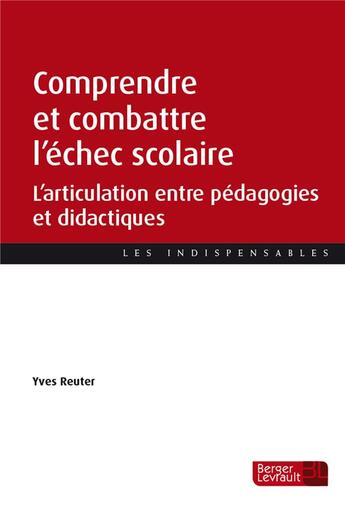 Comprendre et combattre l'échec scolaire

L'articulation entre pédagogies et didactiques

LES INDISPENSABLES

Yves Reuter

Berger Levrault BL